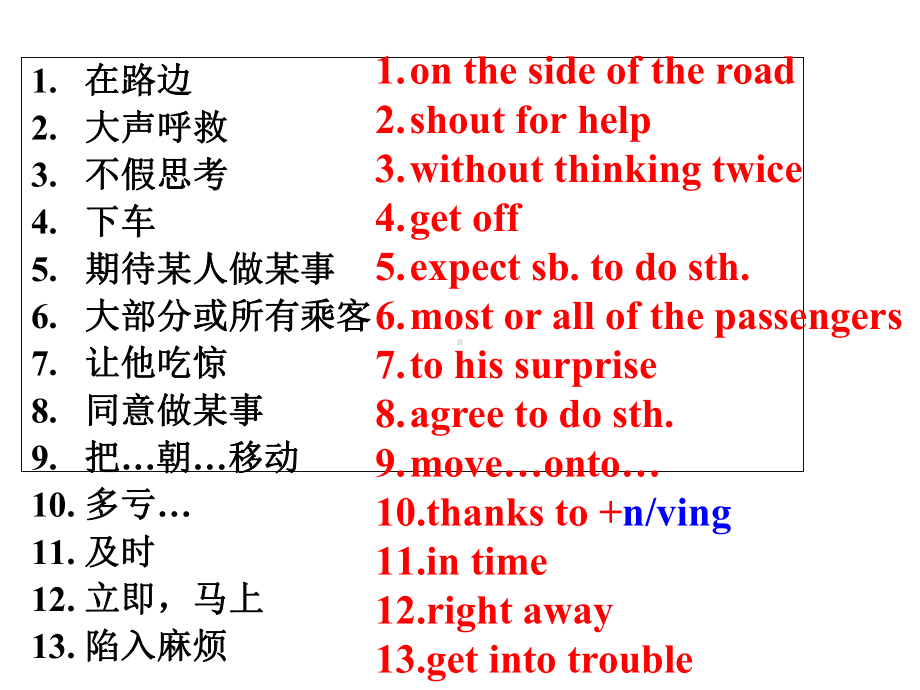 1. 在路边
2. 大声呼救
3. 不假思考
4. 下车
5. 期待某人做某事
6. 大部分或所有乘客
7. 让他吃惊
8. 同意做某事
9. 把…朝…移动
10. 多亏…
11. 及时
12. 立即，马上
13. 陷入麻烦

1.on the side of the road
2.shout for help
3.without thinking twice
4.get off
5.expect sb. to do sth.
6.most or all of the passengers
7.to his surprise
8.agree to do sth.
9.move…onto…
10.thanks to +n/ving
11.in time
12.right away
13.get into trouble